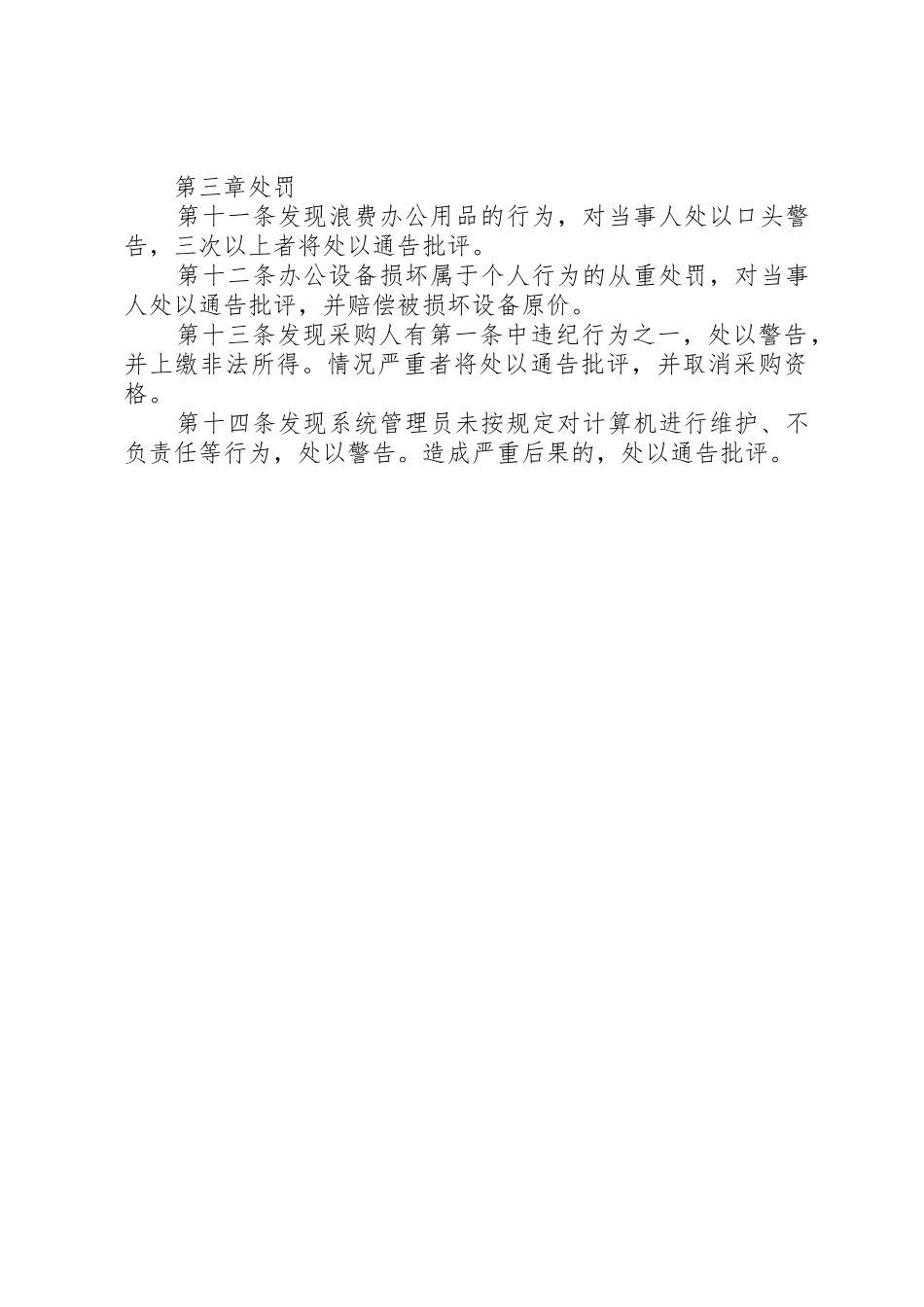 第三章处罚

第十一条发现浪费办公用品的行为，对当事人处以口头警告，三次以上者将处以通告批评。

第十二条办公设备损坏属于个人行为的从重处罚，对当事人处以通告批评，并赔偿被损坏设备原价。

第十三条发现采购人有第一条中违纪行为之一，处以警告，并上缴非法所得。情况严重者将处以通告批评，并取消采购资格。

第十四条发现系统管理员未按规定对计算机进行维护、不负责任等行为，处以警告。造成严重后果的，处以通告批评。